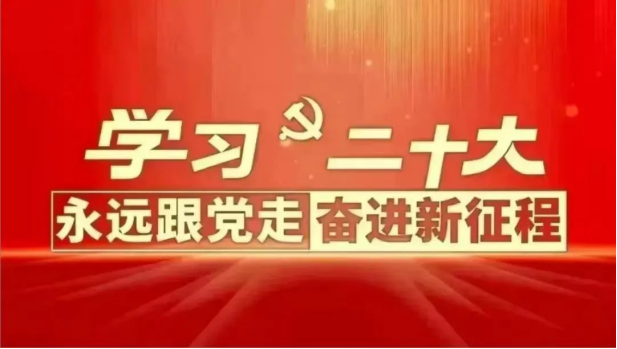 学习二十大

永远跟党走 奋进新征程